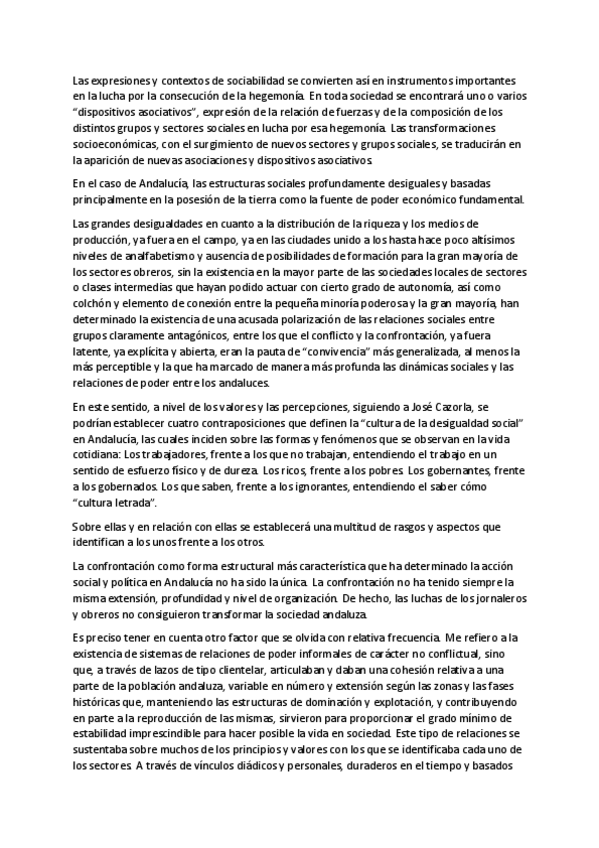 Las expresiones y contextos de sociabilidad se convierten así en instrumentos importantes en la lucha por la consecución de la hegemonía. En toda sociedad se encontrará uno o varios "dispositivos asociativos", expresión de la relación de fuerzas y de la composición de los distintos grupos y sectores sociales en lucha por esa hegemonía. Las transformaciones socioeconómicas, con el surgimiento de nuevos sectores y grupos sociales, se traducirán en la aparición de nuevas asociaciones y dispositivos asociativos.

En el caso de Andalucía, las estructuras sociales profundamente desiguales y basadas principalmente en la posesión de la tierra como la fuente de poder económico fundamental.

Las grandes desigualdades en cuanto a la distribución de la riqueza y los medios de producción, ya fuera en el campo, ya en las ciudades unido a los hasta hace poco altísimos niveles de analfabetismo y ausencia de posibilidades de formación para la gran mayoría de los sectores obreros, sin la existencia en la mayor parte de las sociedades locales de sectores o clases intermedias que hayan podido actuar con cierto grado de autonomía, así como colchón y elemento de conexión entre la pequeña minoría poderosa y la gran mayoría, han determinado la existencia de una acusada polarización de las relaciones sociales entre grupos claramente antagónicos, entre los que el conflicto y la confrontación, ya fuera latente, ya explícita y abierta, eran la pauta de "convivencia" más generalizada, al menos la más perceptible y la que ha marcado de manera más profunda las dinámicas sociales y las relaciones de poder entre los andaluces.

En este sentido, a nivel de los valores y las percepciones, siguiendo a José Cazorla, se podrían establecer cuatro contraposiciones que definen la "cultura de la desigualdad social" en Andalucía, las cuales inciden sobre las formas y fenómenos que se observan en la vida cotidiana: Los trabajadores, frente a los que no trabajan, entendiendo el trabajo en un sentido de esfuerzo físico y de dureza. Los ricos, frente a los pobres. Los gobernantes, frente a los gobernados. Los que saben, frente a los ignorantes, entendiendo el saber cómo "cultura letrada".

Sobre ellas y en relación con ellas se establecerá una multitud de rasgos y aspectos que identifican a los unos frente a los otros.

La confrontación como forma estructural más característica que ha determinado la acción social y política en Andalucía no ha sido la única. La confrontación no ha tenido siempre la misma extensión, profundidad y nivel de organización. De hecho, las luchas de los jornaleros y obreros no consiguieron transformar la sociedad andaluza.

Es preciso tener en cuenta otro factor que se olvida con relativa frecuencia. Me refiero a la existencia de sistemas de relaciones de poder informales de carácter no conflictual, sino que, a través de lazos de tipo clientelar, articulaban y daban una cohesión relativa a una parte de la población andaluza, variable en número y extensión según las zonas y las fases históricas que, manteniendo las estructuras de dominación y explotación, y contribuyendo en parte a la reproducción de las mismas, sirvieron para proporcionar el grado mínimo de estabilidad imprescindible para hacer posible la vida en sociedad. Este tipo de relaciones se sustentaba sobre muchos de los principios y valores con los que se identificaba cada uno de los sectores. A través de vínculos diádicos y personales, duraderos en el tiempo y basados